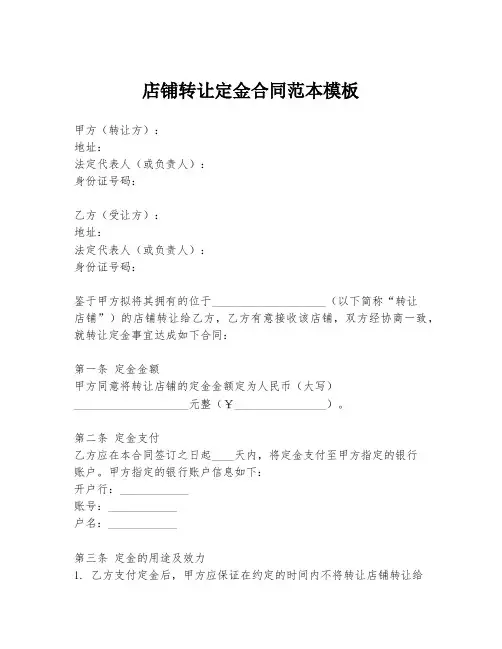 店铺转让定金合同范本模板

甲方（转让方）：
地址：
法定代表人（或负责人）：
身份证号码：

乙方（受让方）：
地址：
法定代表人（或负责人）：
身份证号码：

鉴于甲方拟将其拥有的位于____________________（以下简称“转让店铺”）的店铺转让给乙方，乙方有意接收该店铺，双方经协商一致，就转让定金事宜达成如下合同：

第一条 定金金额
甲方同意将转让店铺的定金金额定为人民币（大写）____________________元整（￥________________）。

第二条 定金支付
乙方应在本合同签订之日起____天内，将定金支付至甲方指定的银行账户。甲方指定的银行账户信息如下：
开户行：____________
账号：____________
户名：____________

第三条 定金的用途及效力
1. 乙方支付定金后，甲方应保证在约定的时间内不将转让店铺转让给